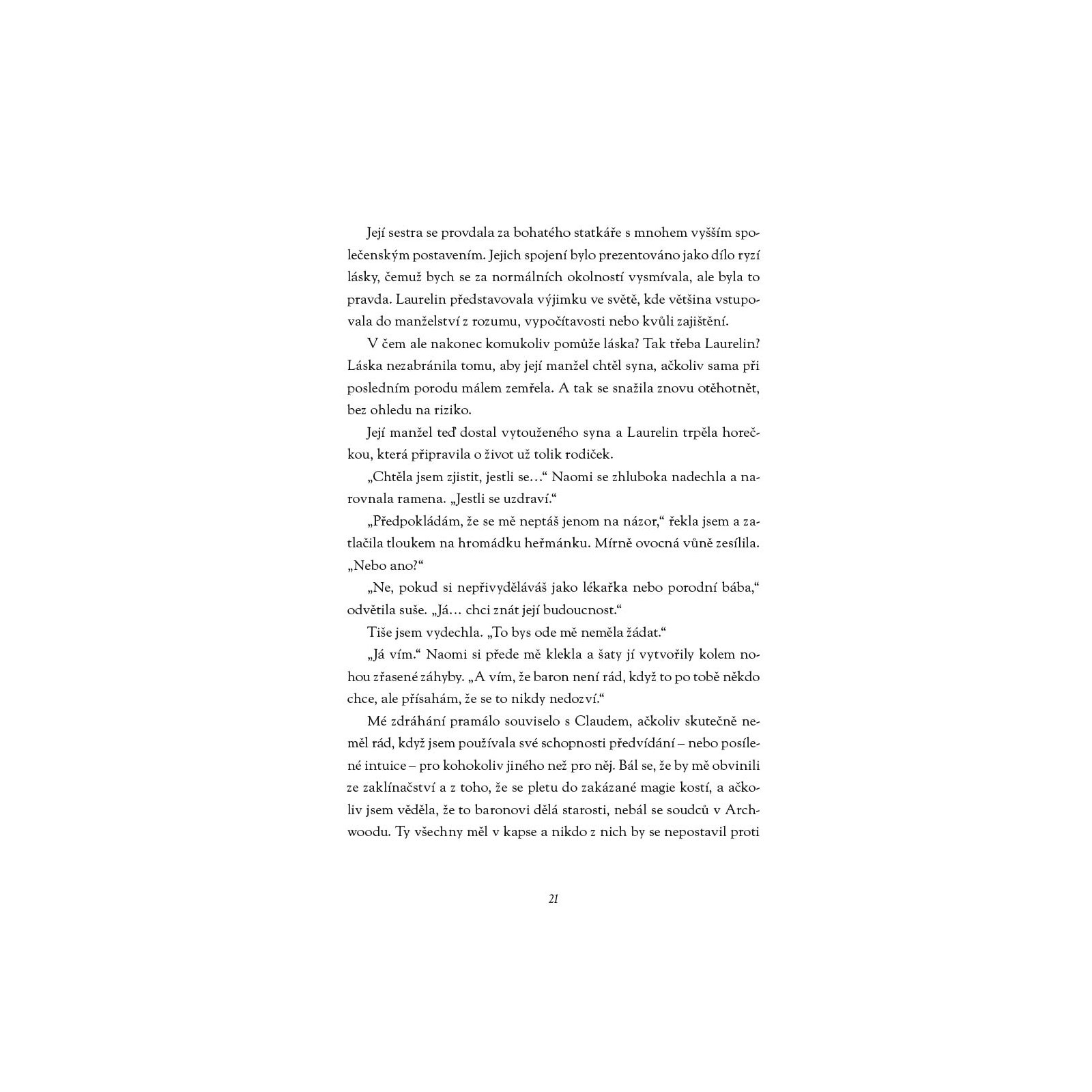 Její sestra se provdala za bohatého statkáře s mnohem vyšším společenským postavením. Jejich spojení bylo prezentováno jako dílo ryzí lásky, čemuž bych se za normálních okolností vysmívala, ale byla to pravda. Laurelin představovala výjimku ve světě, kde většina vstupovala do manželství z rozumu, vypočítavosti nebo kvůli zajištění.

V čem ale nakonec komukoliv pomůže láska? Tak třeba Laurelin? Láska nezabránila tomu, aby její manžel chtěl syna, ačkoliv sama při posledním porodu málem zemřela. A tak se snažila znovu otěhotnět, bez ohledu na riziko.

Její manžel teď dostal vytouženého syna a Laurelin trpěla horečkou, která připravila o život už tolik rodiček.

„Chtěla jsem zjistit, jestli se…“ Naomi se zhluboka nadechla a narovnala ramena. „Jestli se uzdraví.“

„Předpokládám, že se mě neptáš jenom na názor,“ řekla jsem a zatlačila tloukem na hromádku heřmánku. Mírně ovocná vůně zesílila. „Nebo ano?“

„Ne, pokud si nepřivyděláváš jako lékařka nebo porodní bába,“ odvětila suše. „Já… chci znát její budoucnost.“

Tiše jsem vydechla. „To bys ode mě neměla žádat.“

„Já vím.“ Naomi si přede mě klekla a šaty jí vytvořily kolem nohou zřasené záhyby. „A vím, že baron není rád, když to po tobě někdo chce, ale přísahám, že se to nikdy nedozví.“

Mé zdráhání pramálo souviselo s Claudem, ačkoliv skutečně neměl rád, když jsem používala své schopnosti předvídání – nebo posílené intuice – pro kohokoliv jiného než pro něj. Bál se, že by mě obvinili ze zaklínačství a z toho, že se pletu do zakázané magie kostí, a ačkoliv jsem věděla, že to baronovi dělá starosti, nebál se soudců v Archwoodu. Ty všechny měl v kapse a nikdo z nich by se nepostavil proti

21